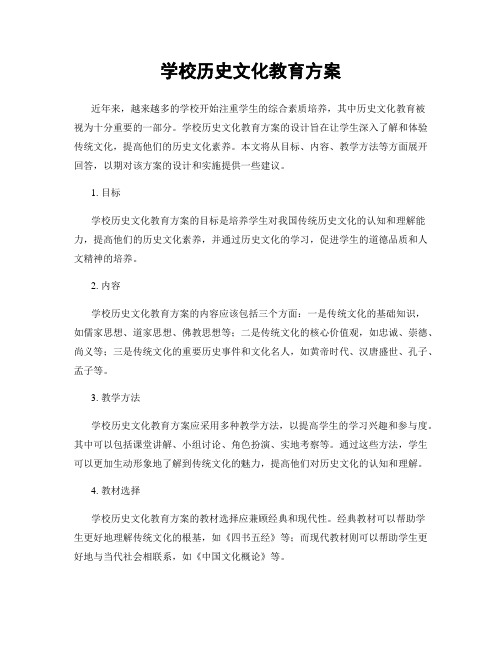 学校历史文化教育方案

近年来，越来越多的学校开始注重学生的综合素质培养，其中历史文化教育被视为十分重要的一部分。学校历史文化教育方案的设计旨在让学生深入了解和体验传统文化，提高他们的历史文化素养。本文将从目标、内容、教学方法等方面展开回答，以期对该方案的设计和实施提供一些建议。

1. 目标

学校历史文化教育方案的目标是培养学生对我国传统历史文化的认知和理解能力，提高他们的历史文化素养，并通过历史文化的学习，促进学生的道德品质和人文精神的培养。

2. 内容

学校历史文化教育方案的内容应该包括三个方面：一是传统文化的基础知识，如儒家思想、道家思想、佛教思想等；二是传统文化的核心价值观，如忠诚、崇德、尚义等；三是传统文化的重要历史事件和文化名人，如黄帝时代、汉唐盛世、孔子、孟子等。

3. 教学方法

学校历史文化教育方案应采用多种教学方法，以提高学生的学习兴趣和参与度。其中可以包括课堂讲解、小组讨论、角色扮演、实地考察等。通过这些方法，学生可以更加生动形象地了解到传统文化的魅力，提高他们对历史文化的认知和理解。

4. 教材选择

学校历史文化教育方案的教材选择应兼顾经典和现代性。经典教材可以帮助学生更好地理解传统文化的根基，如《四书五经》等；而现代教材则可以帮助学生更好地与当代社会相联系，如《中国文化概论》等。